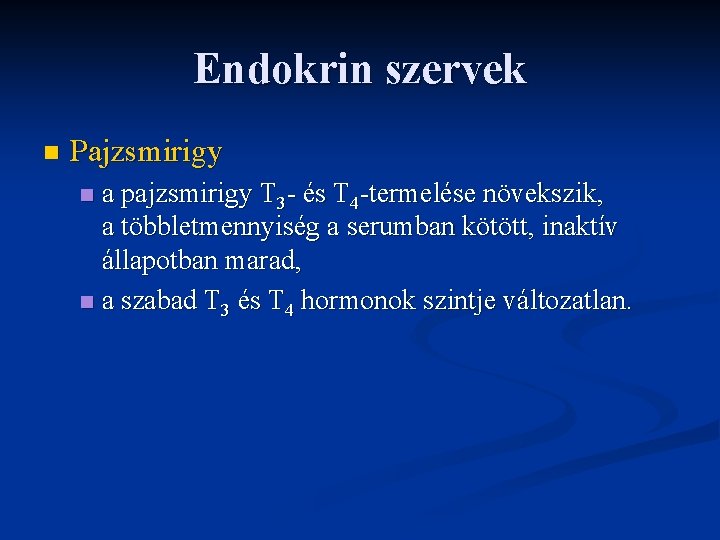 Endokrin szervek

Pajzsmirigy

a pajzsmirigy $T_3$- és $T_4$-termelése növekszik, a többletmennyiség a serumban kötött, inaktív állapotban marad,

a szabad $T_3$ és $T_4$ hormonok szintje változatlan.